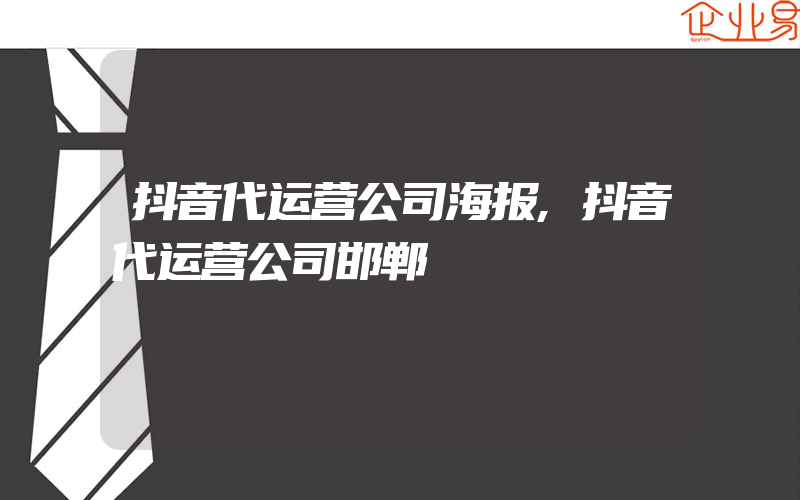 企业易

抖音代运营公司海报,抖音代运营公司邯郸